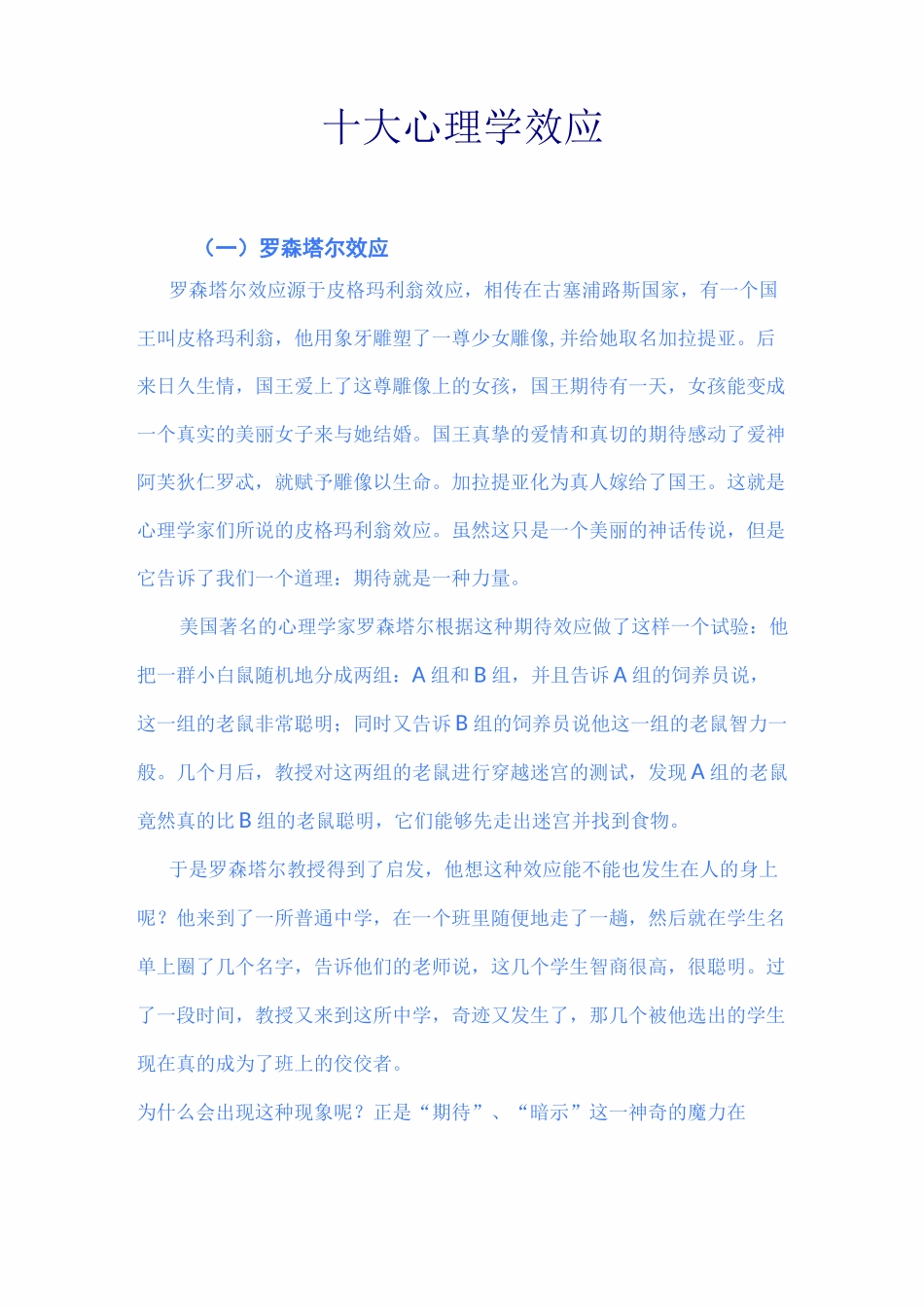 十大心理学效应

（一）罗森塔尔效应

罗森塔尔效应源于皮格玛利翁效应，相传在古塞浦路斯国家，有一个国王叫皮格玛利翁，他用象牙雕塑了一尊少女雕像,并给她取名加拉提亚。后来日久生情，国王爱上了这尊雕像上的女孩，国王期待有一天，女孩能变成一个真实的美丽女子来与她结婚。国王真挚的爱情和真切的期待感动了爱神阿芙狄仁罗忒，就赋予雕像以生命。加拉提亚化为真人嫁给了国王。这就是心理学家们所说的皮格玛利翁效应。虽然这只是一个美丽的神话传说，但是它告诉了我们一个道理：期待就是一种力量。

美国著名的心理学家罗森塔尔根据这种期待效应做了这样一个试验：他把一群小白鼠随机地分成两组：A 组和 B 组，并且告诉 A 组的饲养员说，这一组的老鼠非常聪明；同时又告诉 B 组的饲养员说他这一组的老鼠智力一般。几个月后，教授对这两组的老鼠进行穿越迷宫的测试，发现 A 组的老鼠竟然真的比 B 组的老鼠聪明，它们能够先走出迷宫并找到食物。

于是罗森塔尔教授得到了启发，他想这种效应能不能也发生在人的身上呢？他来到了一所普通中学，在一个班里随便地走了一趟，然后就在学生名单上圈了几个名字，告诉他们的老师说，这几个学生智商很高，很聪明。过了一段时间，教授又来到这所中学，奇迹又发生了，那几个被他选出的学生现在真的成为了班上的佼佼者。

为什么会出现这种现象呢？正是“期待”、“暗示”这一神奇的魔力在